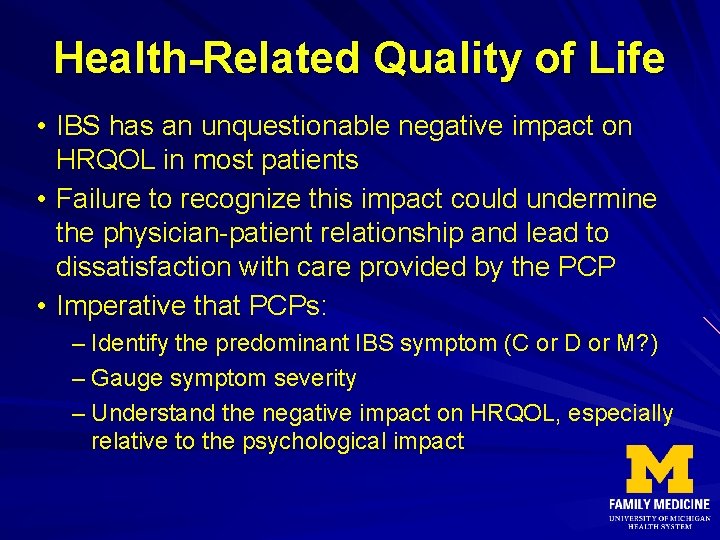 Health-Related Quality of Life

• IBS has an unquestionable negative impact on HRQOL in most patients

• Failure to recognize this impact could undermine the physician-patient relationship and lead to dissatisfaction with care provided by the PCP

• Imperative that PCPs:

– Identify the predominant IBS symptom (C or D or M?)

– Gauge symptom severity

– Understand the negative impact on HRQOL, especially relative to the psychological impact

M
FAMILY MEDICINE
UNIVERSITY OF MICHIGAN
HEALTH SYSTEM